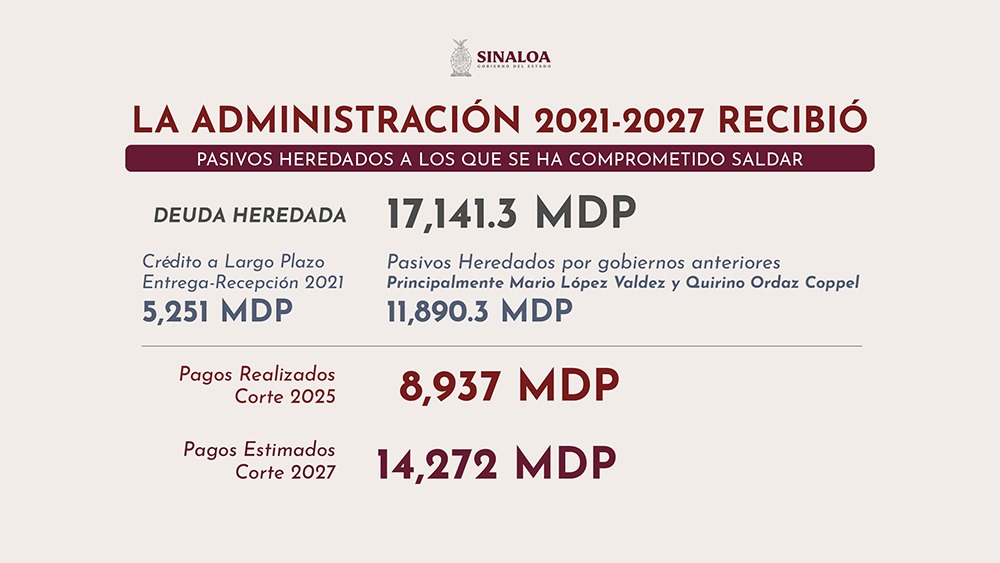 SINALOA
GOBIERNO DEL ESTADO

LA ADMINISTRACIÓN 2021-2027 RECIBIÓ

PASIVOS HEREDADOS A LOS QUE SE HA COMPROMETIDO SALDAR

DEUDA HEREDADA 17,141.3 MDP

Crédito a Largo Plazo
Entrega-Recepción 2021
5,251 MDP

Pasivos Heredados por gobiernos anteriores
Principalmente Mario López Valdez y Quirino Ordaz Coppel
11,890.3 MDP

Pagos Realizados
Corte 2025
8,937 MDP

Pagos Estimados
Corte 2027
14,272 MDP